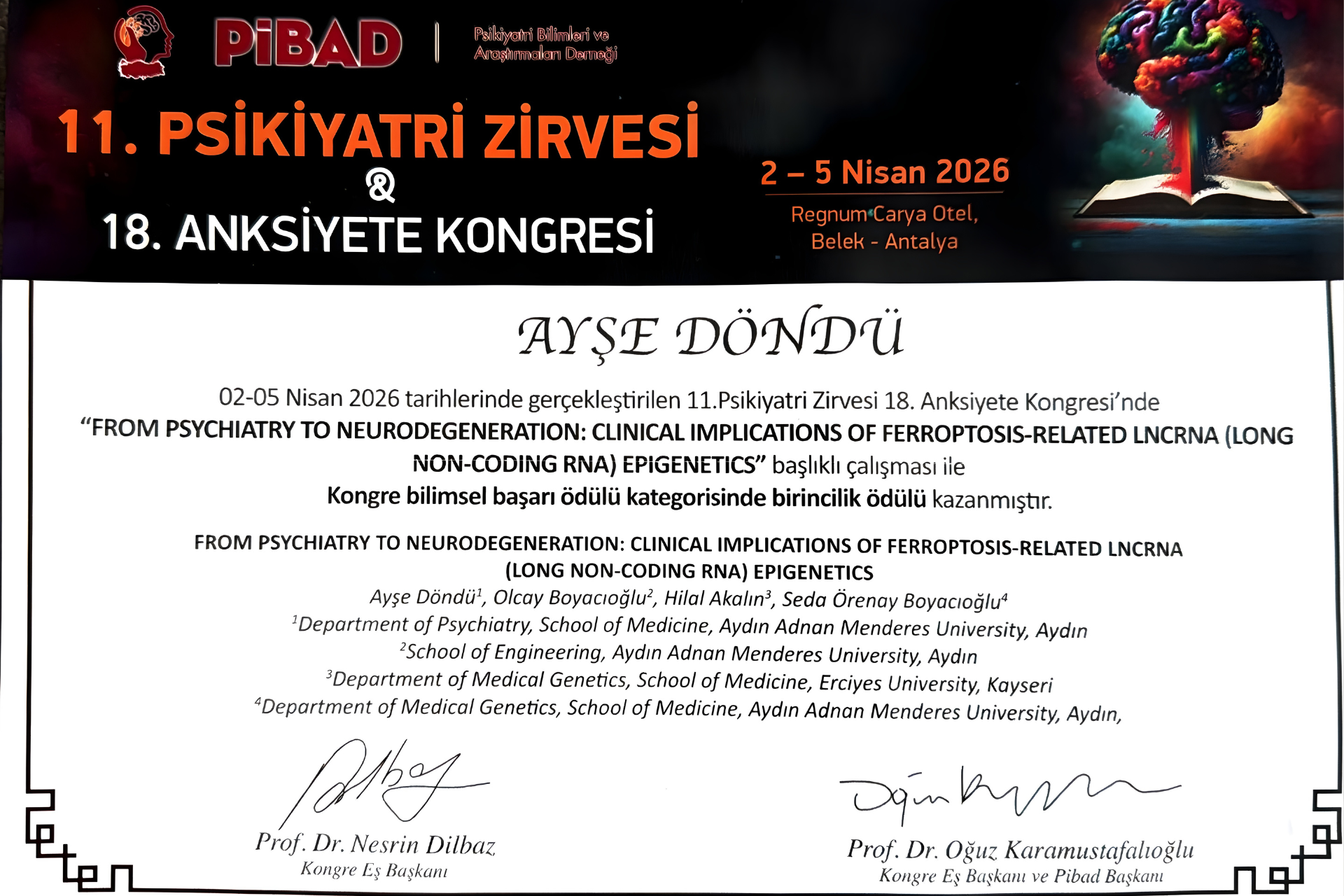 PİBAD | Psikiyatri Bilimleri ve Araştırmaları Derneği

11. PSİKİYATRİ ZİRVESİ
&
18. ANKSİYETE KONGRESİ

2 – 5 Nisan 2026
Regnum Carya Otel, Belek - Antalya

AYŞE DÖNDÜ

02-05 Nisan 2026 tarihlerinde gerçekleştirilen 11.Psikiyatri Zirvesi 18. Anksiyete Kongresi'nde "FROM PSYCHIATRY TO NEURODEGENERATION: CLINICAL IMPLICATIONS OF FERROPTOSIS-RELATED LNCRNA (LONG NON-CODING RNA) EPIGENETICS" başlıklı çalışması ile Kongre bilimsel başarı ödülü kategorisinde birincilik ödülü kazanmıştır.

FROM PSYCHIATRY TO NEURODEGENERATION: CLINICAL IMPLICATIONS OF FERROPTOSIS-RELATED LNCRNA (LONG NON-CODING RNA) EPIGENETICS
Ayşe Döndü$^1$, Olcay Boyacıoğlu$^2$, Hilal Akalın$^3$, Seda Örenay Boyacıoğlu$^4$
$^1$Department of Psychiatry, School of Medicine, Aydın Adnan Menderes University, Aydın
$^2$School of Engineering, Aydın Adnan Menderes University, Aydın
$^3$Department of Medical Genetics, School of Medicine, Erciyes University, Kayseri
$^4$Department of Medical Genetics, School of Medicine, Aydın Adnan Menderes University, Aydın,

Prof. Dr. Nesrin Dilbaz
Kongre Eş Başkanı

Prof. Dr. Oğuz Karamustafalıoğlu
Kongre Eş Başkanı ve Pibad Başkanı